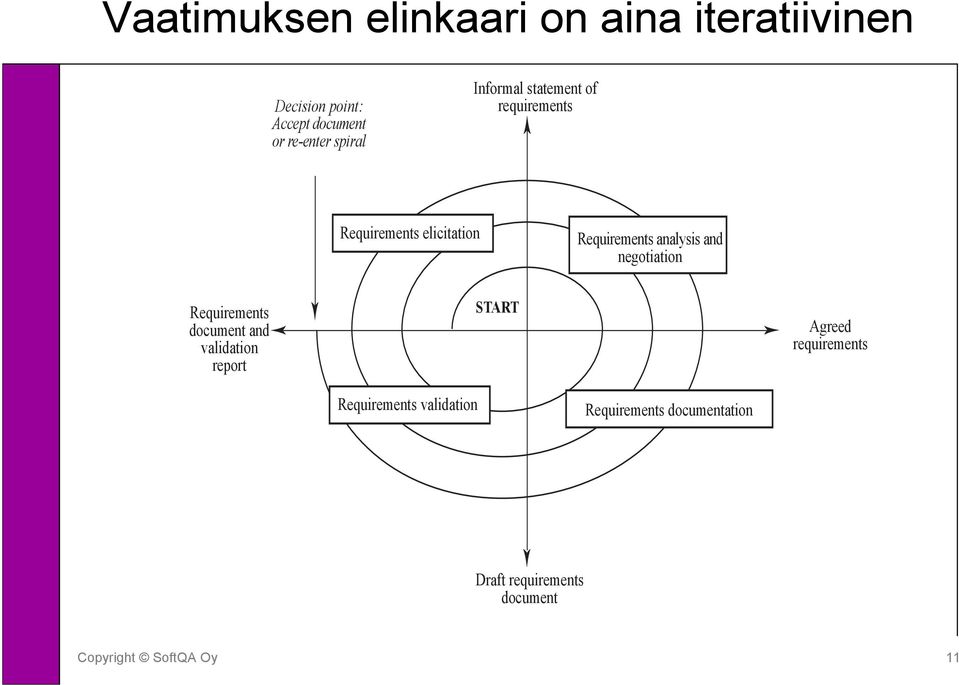 Vaatimuksen elinkaari on aina iteratiivinen

Decision point: Accept document or re-enter spiral

Informal statement of requirements

Requirements elicitation

Requirements analysis and negotiation

START

Requirements document and validation report

Agreed requirements

Requirements validation

Requirements documentation

Draft requirements document

Copyright © SoftQA Oy

11